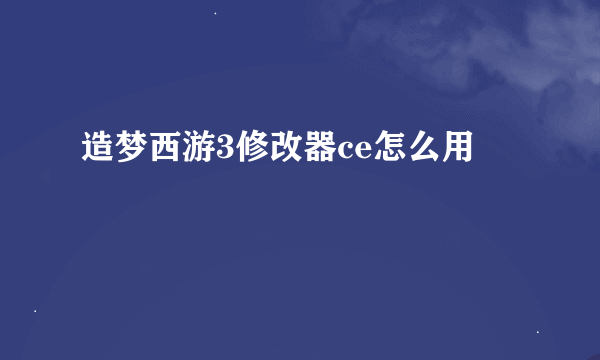 造梦西游3修改器ce怎么用